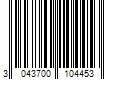 3 043700 104453